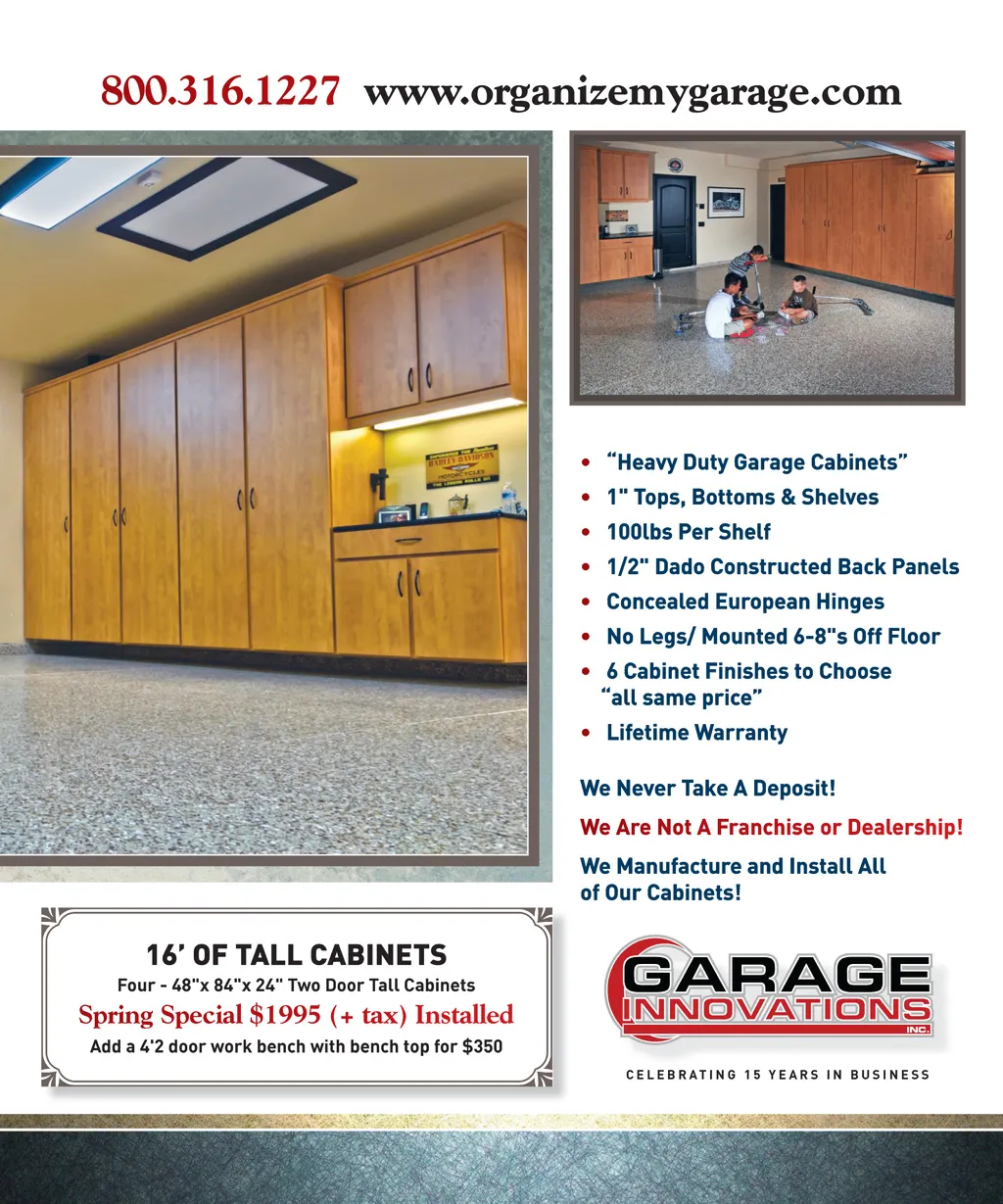 800.316.1227 www.organizemygarage.com

HARLEY-DAVIDSON MOTORCYCLES

• “Heavy Duty Garage Cabinets”
• 1" Tops, Bottoms & Shelves
• 100lbs Per Shelf
• 1/2" Dado Constructed Back Panels
• Concealed European Hinges
• No Legs/ Mounted 6-8"s Off Floor
• 6 Cabinet Finishes to Choose “all same price”
• Lifetime Warranty

We Never Take A Deposit!

We Are Not A Franchise or Dealership!

We Manufacture and Install All of Our Cabinets!

16’ OF TALL CABINETS

Four - 48"x 84"x 24" Two Door Tall Cabinets

Spring Special $1995 (+ tax) Installed

Add a 4'2 door work bench with bench top for $350

GARAGE INNOVATIONS INC.

CELEBRATING 15 YEARS IN BUSINESS